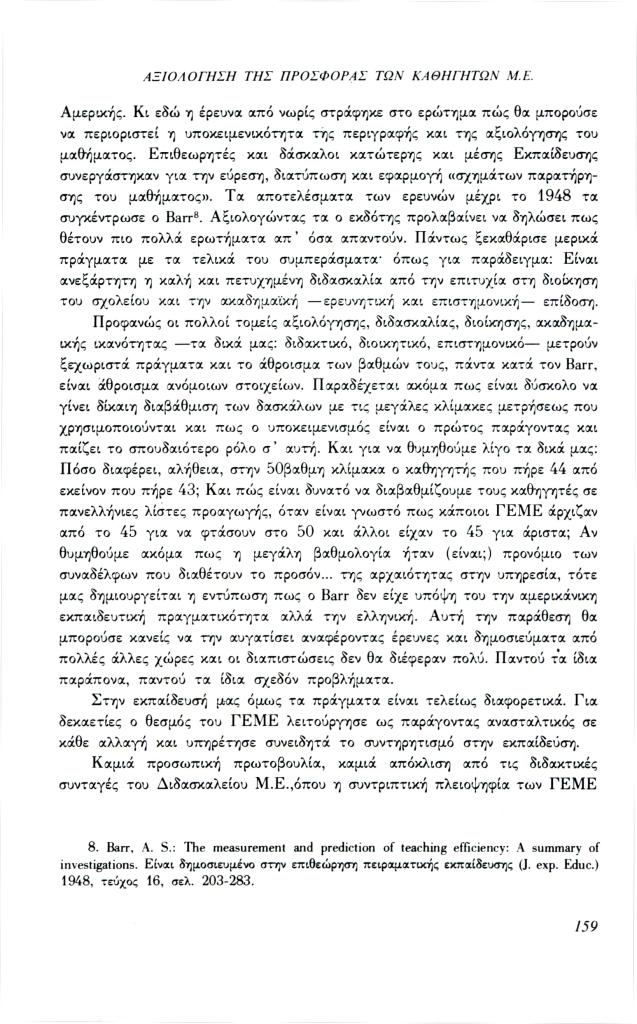 ΑΞΙΟΛΟΓΗΣΗ ΤΗΣ ΠΡΟΣΦΟΡΑΣ ΤΩΝ ΚΑΘΗΓΗΤΩΝ Μ.Ε.

Αμερικής. Κι εδώ η έρευνα από νωρίς στράφηκε στο ερώτημα πώς θα μπορούσε να περιοριστεί η υποκειμενικότητα της περιγραφής και της αξιολόγησης του μαθήματος. Επιθεωρητές και δάσκαλοι κατώτερης και μέσης Εκπαίδευσης συνεργάστηκαν για την εύρεση, διατύπωση και εφαρμογή «σχημάτων παρατήρησης του μαθήματος». Τα αποτελέσματα των ερευνών μέχρι το 1948 τα συγκέντρωσε ο Barr$^8$. Αξιολογώντας τα ο εκδότης προλαβαίνει να δηλώσει πως θέτουν πιο πολλά ερωτήματα απ' όσα απαντούν. Πάντως ξεκαθάρισε μερικά πράγματα με τα τελικά του συμπεράσματα· όπως για παράδειγμα: Είναι ανεξάρτητη η καλή και πετυχημένη διδασκαλία από την επιτυχία στη διοίκηση του σχολείου και την ακαδημαϊκή —ερευνητική και επιστημονική— επίδοση.

Προφανώς οι πολλοί τομείς αξιολόγησης, διδασκαλίας, διοίκησης, ακαδημαϊκής ικανότητας —τα δικά μας: διδακτικό, διοικητικό, επιστημονικό— μετρούν ξεχωριστά πράγματα και το άθροισμα των βαθμών τους, πάντα κατά τον Barr, είναι άθροισμα ανόμοιων στοιχείων. Παραδέχεται ακόμα πως είναι δύσκολο να γίνει δίκαιη διαβάθμιση των δασκάλων με τις μεγάλες κλίμακες μετρήσεως που χρησιμοποιούνται και πως ο υποκειμενισμός είναι ο πρώτος παράγοντας και παίζει το σπουδαιότερο ρόλο σ' αυτή. Και για να θυμηθούμε λίγο τα δικά μας: Πόσο διαφέρει, αλήθεια, στην 50βαθμη κλίμακα ο καθηγητής που πήρε 44 από εκείνον που πήρε 43; Και πώς είναι δυνατό να διαβαθμίζουμε τους καθηγητές σε πανελλήνιες λίστες προαγωγής, όταν είναι γνωστό πως κάποιοι ΓΕΜΕ άρχιζαν από το 45 για να φτάσουν στο 50 και άλλοι είχαν το 45 για άριστα; Αν θυμηθούμε ακόμα πως η μεγάλη βαθμολογία ήταν (είναι;) προνόμιο των συναδέλφων που διαθέτουν το προσόν... της αρχαιότητας στην υπηρεσία, τότε μας δημιουργείται η εντύπωση πως ο Barr δεν είχε υπόψη του την αμερικάνικη εκπαιδευτική πραγματικότητα αλλά την ελληνική. Αυτή την παράθεση θα μπορούσε κανείς να την αυγατίσει αναφέροντας έρευνες και δημοσιεύματα από πολλές άλλες χώρες και οι διαπιστώσεις δεν θα διέφεραν πολύ. Παντού τα ίδια παράπονα, παντού τα ίδια σχεδόν προβλήματα.

Στην εκπαίδευσή μας όμως τα πράγματα είναι τελείως διαφορετικά. Για δεκαετίες ο θεσμός του ΓΕΜΕ λειτούργησε ως παράγοντας ανασταλτικός σε κάθε αλλαγή και υπηρέτησε συνειδητά το συντηρητισμό στην εκπαίδευση.

Καμιά προσωπική πρωτοβουλία, καμιά απόκλιση από τις διδακτικές συνταγές του Διδασκαλείου Μ.Ε.,όπου η συντριπτική πλειοψηφία των ΓΕΜΕ

8. Barr, A. S.: The measurement and prediction of teaching efficiency: A summary of investigations. Είναι δημοσιευμένο στην επιθεώρηση πειραματικής εκπαίδευσης (J. exp. Educ.) 1948, τεύχος 16, σελ. 203-283.

159